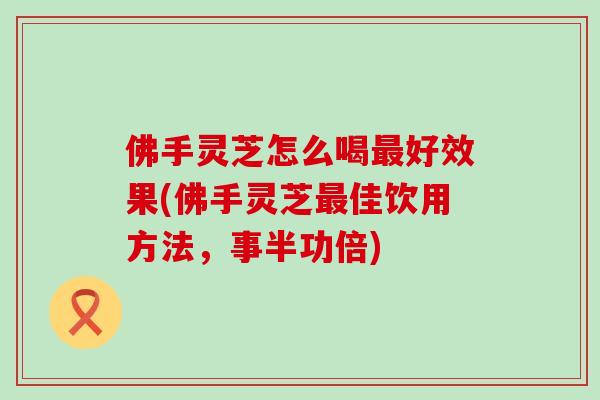 佛手灵芝怎么喝最好效果(佛手灵芝最佳饮用方法，事半功倍)